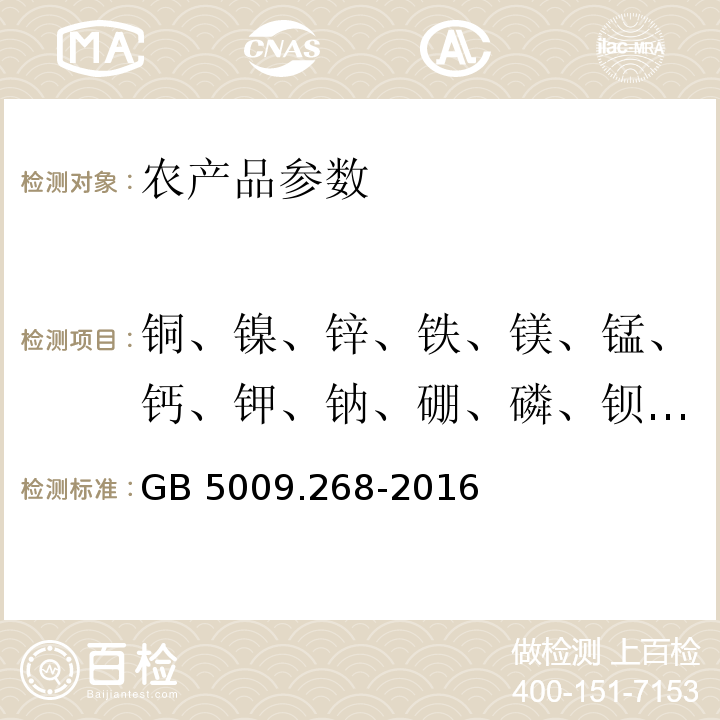 MA CNAS AC ilac-MRA

检测对象：农产品参数

检测项目：铜、镍、锌、铁、镁、锰、钙、钾、钠、硼、磷、钡…

检测标准：GB 5009.268-2016

百检 Baijiantest.com

做检测 上百检
400-151-7153